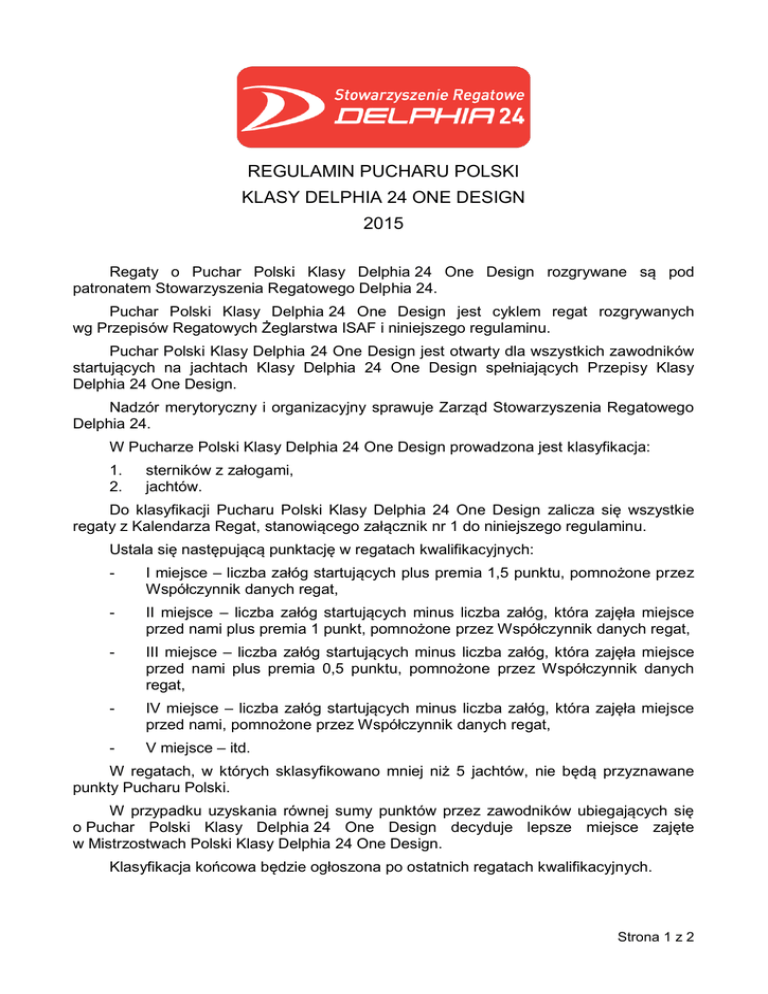 Stowarzyszenie Regatowe
DELPHIA 24

REGULAMIN PUCHARU POLSKI
KLASY DELPHIA 24 ONE DESIGN
2015

Regaty o Puchar Polski Klasy Delphia 24 One Design rozgrywane są pod patronatem Stowarzyszenia Regatowego Delphia 24.

Puchar Polski Klasy Delphia 24 One Design jest cyklem regat rozgrywanych wg Przepisów Regatowych Żeglarstwa ISAF i niniejszego regulaminu.

Puchar Polski Klasy Delphia 24 One Design jest otwarty dla wszystkich zawodników startujących na jachtach Klasy Delphia 24 One Design spełniających Przepisy Klasy Delphia 24 One Design.

Nadzór merytoryczny i organizacyjny sprawuje Zarząd Stowarzyszenia Regatowego Delphia 24.

W Pucharze Polski Klasy Delphia 24 One Design prowadzona jest klasyfikacja:

1. sterników z załogami,
2. jachtów.

Do klasyfikacji Pucharu Polski Klasy Delphia 24 One Design zalicza się wszystkie regaty z Kalendarza Regat, stanowiącego załącznik nr 1 do niniejszego regulaminu.

Ustala się następującą punktację w regatach kwalifikacyjnych:

- I miejsce – liczba załóg startujących plus premia 1,5 punktu, pomnożone przez Współczynnik danych regat,
- II miejsce – liczba załóg startujących minus liczba załóg, która zajęła miejsce przed nami plus premia 1 punkt, pomnożone przez Współczynnik danych regat,
- III miejsce – liczba załóg startujących minus liczba załóg, która zajęła miejsce przed nami plus premia 0,5 punktu, pomnożone przez Współczynnik danych regat,
- IV miejsce – liczba załóg startujących minus liczba załóg, która zajęła miejsce przed nami, pomnożone przez Współczynnik danych regat,
- V miejsce – itd.

W regatach, w których sklasyfikowano mniej niż 5 jachtów, nie będą przyznawane punkty Pucharu Polski.

W przypadku uzyskania równej sumy punktów przez zawodników ubiegających się o Puchar Polski Klasy Delphia 24 One Design decyduje lepsze miejsce zajęte w Mistrzostwach Polski Klasy Delphia 24 One Design.

Klasyfikacja końcowa będzie ogłoszona po ostatnich regatach kwalifikacyjnych.

Strona 1 z 2